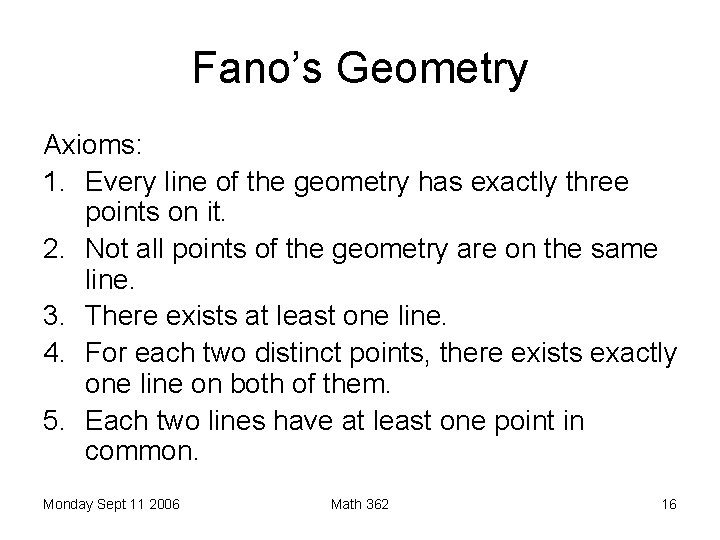 Fano's Geometry

Axioms:

1. Every line of the geometry has exactly three points on it.
2. Not all points of the geometry are on the same line.
3. There exists at least one line.
4. For each two distinct points, there exists exactly one line on both of them.
5. Each two lines have at least one point in common.

Monday Sept 11 2006 Math 362 16